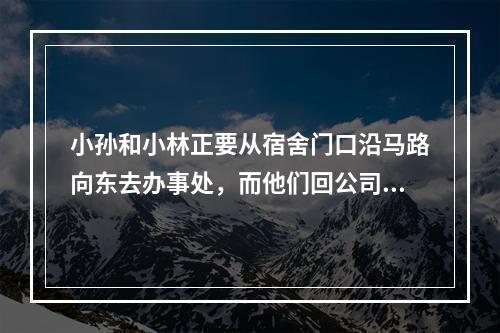 小孙和小林正要从宿舍门口沿马路向东去办事处，而他们回公司...